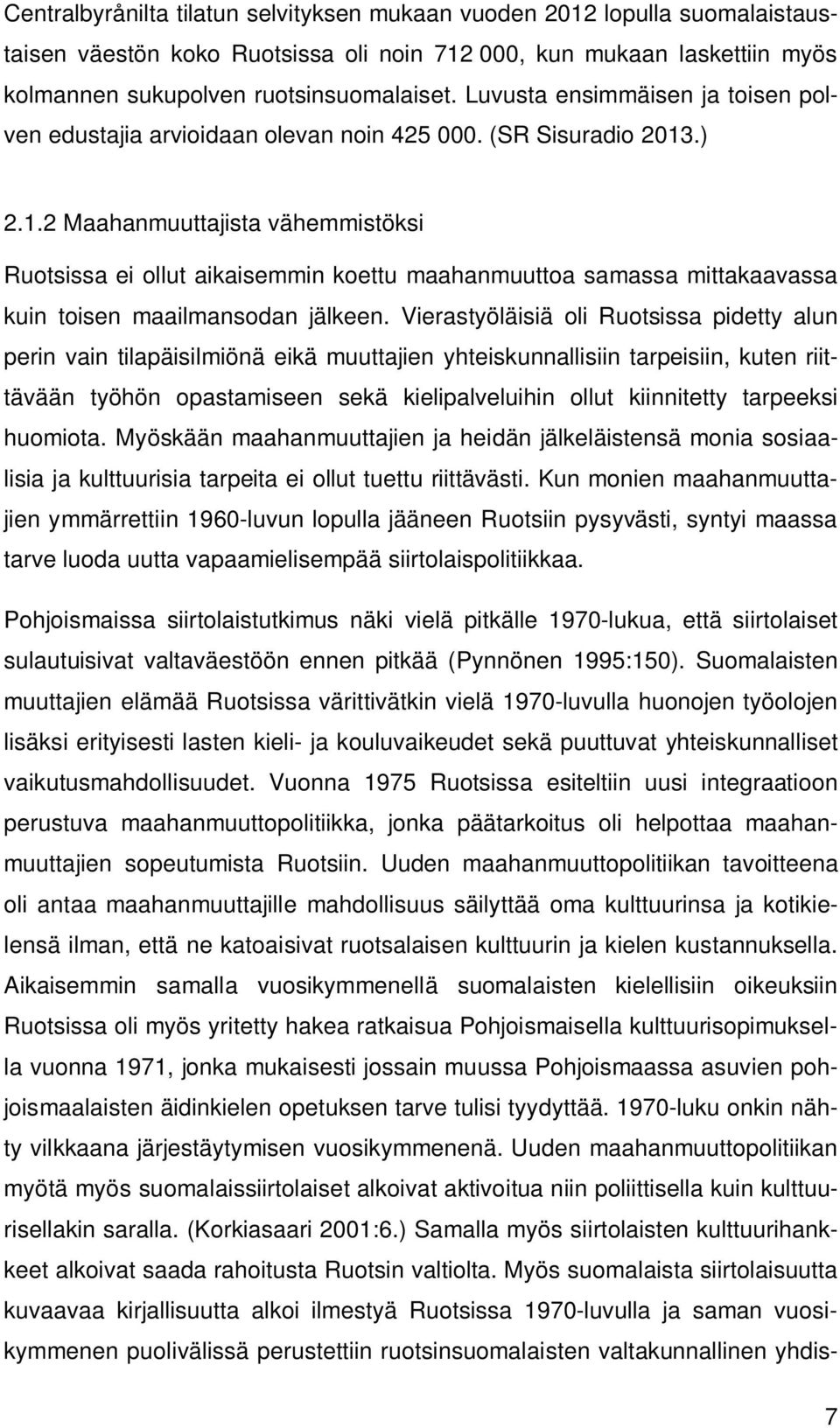 Centralbyrånilta tilatun selvityksen mukaan vuoden 2012 lopulla suomalaistaustaisen väestön koko Ruotsissa oli noin 712 000, kun mukaan laskettiin myös kolmannen sukupolven ruotsinsuomalaiset. Luvusta ensimmäisen ja toisen polven edustajia arvioidaan olevan noin 425 000. (SR Sisuradio 2013.)

2.1.2 Maahanmuuttajista vähemmistöksi

Ruotsissa ei ollut aikaisemmin koettu maahanmuuttoa samassa mittakaavassa kuin toisen maailmansodan jälkeen. Vierastyöläisiä oli Ruotsissa pidetty alun perin vain tilapäisilmiönä eikä muuttajien yhteiskunnallisiin tarpeisiin, kuten riittävään työhön opastamiseen sekä kielipalveluihin ollut kiinnitetty tarpeeksi huomiota. Myöskään maahanmuuttajien ja heidän jälkeläistensä monia sosiaalisia ja kulttuurisia tarpeita ei ollut tuettu riittävästi. Kun monien maahanmuuttajien ymmärrettiin 1960-luvun lopulla jääneen Ruotsiin pysyvästi, syntyi maassa tarve luoda uutta vapaamielisempää siirtolaispolitiikkaa.

Pohjoismaissa siirtolaistutkimus näki vielä pitkälle 1970-lukua, että siirtolaiset sulautuisivat valtaväestöön ennen pitkää (Pynnönen 1995:150). Suomalaisten muuttajien elämää Ruotsissa värittivätkin vielä 1970-luvulla huonojen työolojen lisäksi erityisesti lasten kieli- ja kouluvaikeudet sekä puuttuvat yhteiskunnalliset vaikutusmahdollisuudet. Vuonna 1975 Ruotsissa esiteltiin uusi integraatioon perustuva maahanmuuttopolitiikka, jonka päätarkoitus oli helpottaa maahanmuuttajien sopeutumista Ruotsiin. Uuden maahanmuuttopolitiikan tavoitteena oli antaa maahanmuuttajille mahdollisuus säilyttää oma kulttuurinsa ja kotikielensä ilman, että ne katoaisivat ruotsalaisen kulttuurin ja kielen kustannuksella. Aikaisemmin samalla vuosikymmenellä suomalaisten kielellisiin oikeuksiin Ruotsissa oli myös yritetty hakea ratkaisua Pohjoismaisella kulttuurisopimuksella vuonna 1971, jonka mukaisesti jossain muussa Pohjoismaassa asuvien pohjoismaalaisten äidinkielen opetuksen tarve tulisi tyydyttää. 1970-luku onkin nähty vilkkaana järjestäytymisen vuosikymmenenä. Uuden maahanmuuttopolitiikan myötä myös suomalaissiirtolaiset alkoivat aktivoitua niin poliittisella kuin kulttuurisellakin saralla. (Korkiasaari 2001:6.) Samalla myös siirtolaisten kulttuurihankkeet alkoivat saada rahoitusta Ruotsin valtiolta. Myös suomalaista siirtolaisuutta kuvaavaa kirjallisuutta alkoi ilmestyä Ruotsissa 1970-luvulla ja saman vuosikymmenen puolivälissä perustettiin ruotsinsuomalaisten valtakunnallinen yhdis-

7